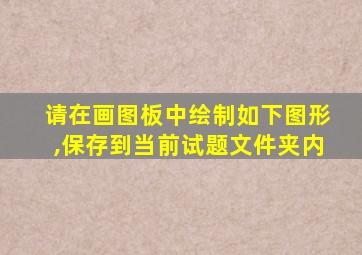 请在画图板中绘制如下图形,保存到当前试题文件夹内